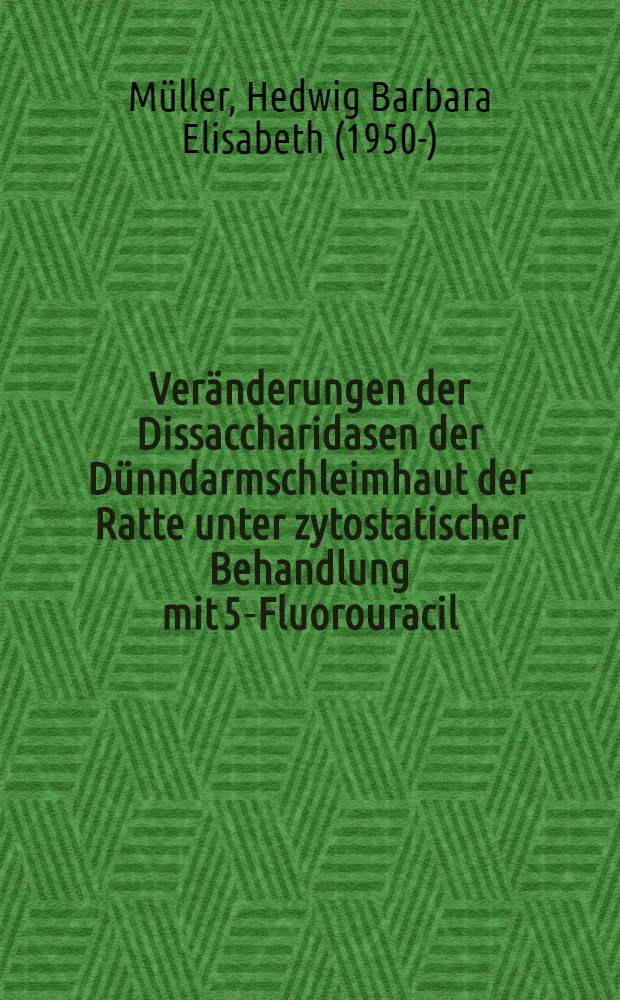 Müller, Hedwig Barbara Elisabeth (1950-)

Veränderungen der Dissaccharidasen der Dünndarmschleimhaut der Ratte unter zytostatischer Behandlung mit 5-Fluorouracil